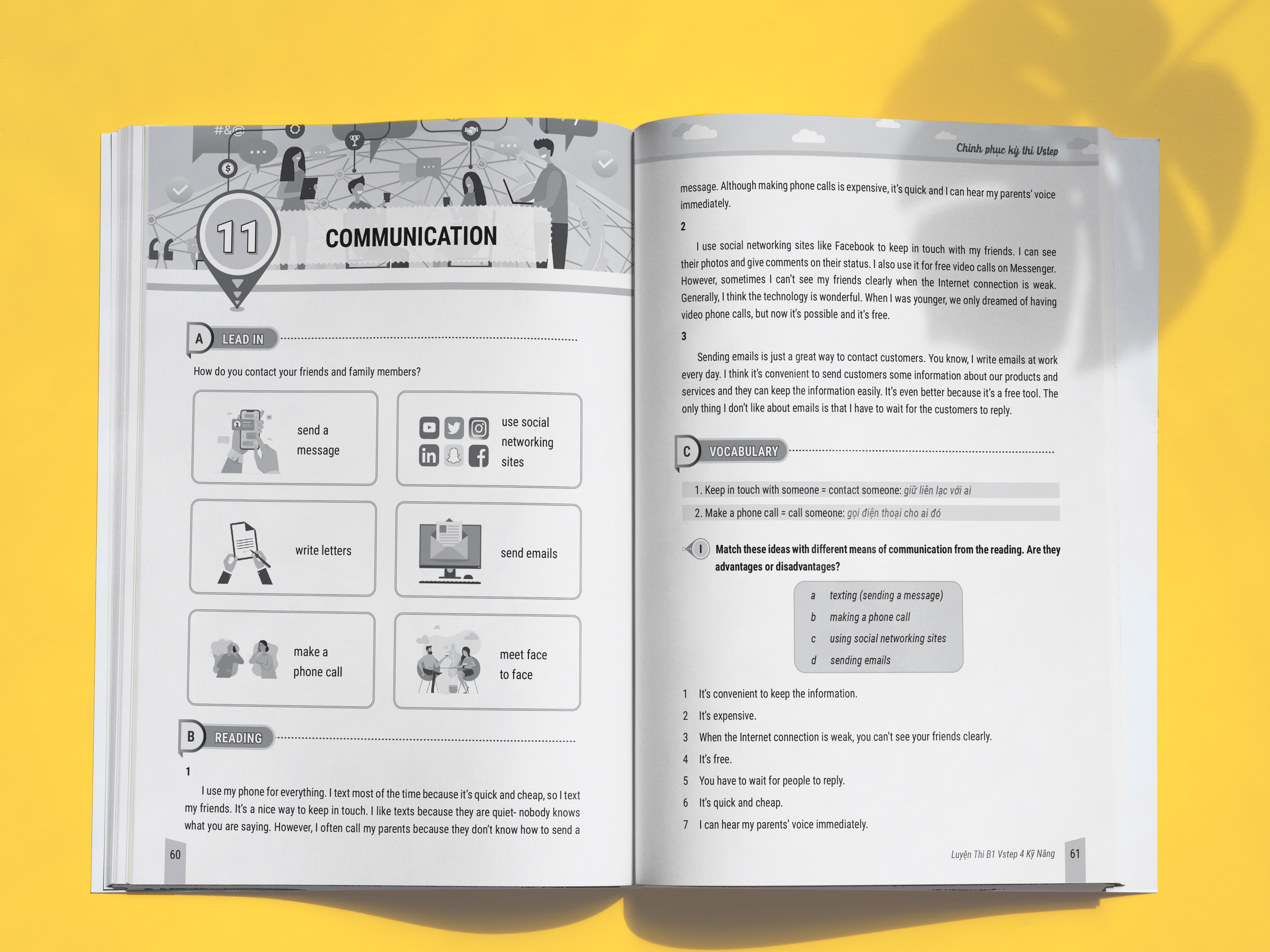 #&@

11

COMMUNICATION

A LEAD IN

How do you contact your friends and family members?

send a message

use social networking sites

write letters

send emails

make a phone call

meet face to face

B READING

1

I use my phone for everything. I text most of the time because it's quick and cheap, so I text my friends. It's a nice way to keep in touch. I like texts because they are quiet- nobody knows what you are saying. However, I often call my parents because they don't know how to send a

60

Chinh phục kỳ thi Vstep

message. Although making phone calls is expensive, it's quick and I can hear my parents' voice immediately.

2

I use social networking sites like Facebook to keep in touch with my friends. I can see their photos and give comments on their status. I also use it for free video calls on Messenger. However, sometimes I can't see my friends clearly when the Internet connection is weak. Generally, I think the technology is wonderful. When I was younger, we only dreamed of having video phone calls, but now it's possible and it's free.

3

Sending emails is just a great way to contact customers. You know, I write emails at work every day. I think it's convenient to send customers some information about our products and services and they can keep the information easily. It's even better because it's a free tool. The only thing I don't like about emails is that I have to wait for the customers to reply.

C VOCABULARY

1. Keep in touch with someone = contact someone: giữ liên lạc với ai

2. Make a phone call = call someone: gọi điện thoại cho ai đó

I Match these ideas with different means of communication from the reading. Are they advantages or disadvantages?

a texting (sending a message)
b making a phone call
c using social networking sites
d sending emails

1 It's convenient to keep the information.
2 It's expensive.
3 When the Internet connection is weak, you can't see your friends clearly.
4 It's free.
5 You have to wait for people to reply.
6 It's quick and cheap.
7 I can hear my parents' voice immediately.

Luyện Thi B1 Vstep 4 Kỹ Năng 61